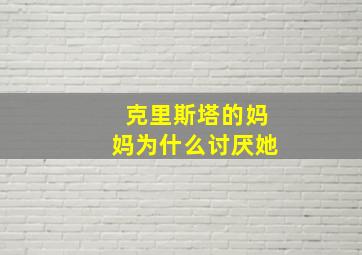 克里斯塔的妈妈为什么讨厌她